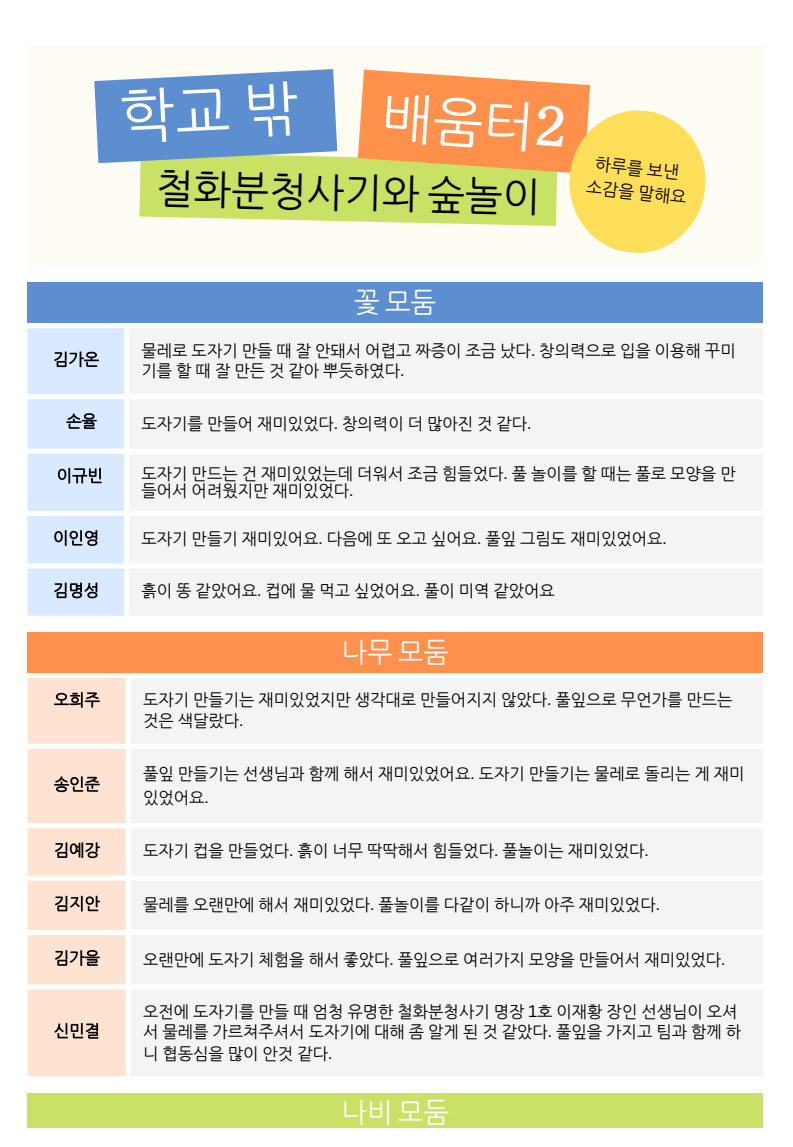 학교 밖 배움터2

철화분청사기와 숲놀이

하루를 보낸 소감을 말해요

꽃 모둠

| 김가온 | 물레로 도자기 만들 때 잘 안돼서 어렵고 짜증이 조금 났다. 창의력으로 입을 이용해 꾸미기를 할 때 잘 만든 것 같아 뿌듯하였다. |
|---|---|
| 손율 | 도자기를 만들어 재미있었다. 창의력이 더 많아진 것 같다. |
| 이규빈 | 도자기 만드는 건 재미있었는데 더워서 조금 힘들었다. 풀 놀이를 할 때는 풀로 모양을 만들어서 어려웠지만 재미있었다. |
| 이인영 | 도자기 만들기 재미있어요. 다음에 또 오고 싶어요. 풀잎 그림도 재미있었어요. |
| 김명성 | 흙이 똥 같았어요. 컵에 물 먹고 싶었어요. 풀이 미역 같았어요 |

나무 모둠

| 오희주 | 도자기 만들기는 재미있었지만 생각대로 만들어지지 않았다. 풀잎으로 무언가를 만드는 것은 색달랐다. |
|---|---|
| 송인준 | 풀잎 만들기는 선생님과 함께 해서 재미있었어요. 도자기 만들기는 물레로 돌리는 게 재미있었어요. |
| 김예강 | 도자기 컵을 만들었다. 흙이 너무 딱딱해서 힘들었다. 풀놀이는 재미있었다. |
| 김지안 | 물레를 오랜만에 해서 재미있었다. 풀놀이를 다같이 하니까 아주 재미있었다. |
| 김가을 | 오랜만에 도자기 체험을 해서 좋았다. 풀잎으로 여러가지 모양을 만들어서 재미있었다. |
| 신민결 | 오전에 도자기를 만들 때 엄청 유명한 철화분청사기 명장 1호 이재황 장인 선생님이 오셔서 물레를 가르쳐주셔서 도자기에 대해 좀 알게 된 것 같았다. 풀잎을 가지고 팀과 함께 하니 협동심을 많이 안것 같다. |

나비 모둠